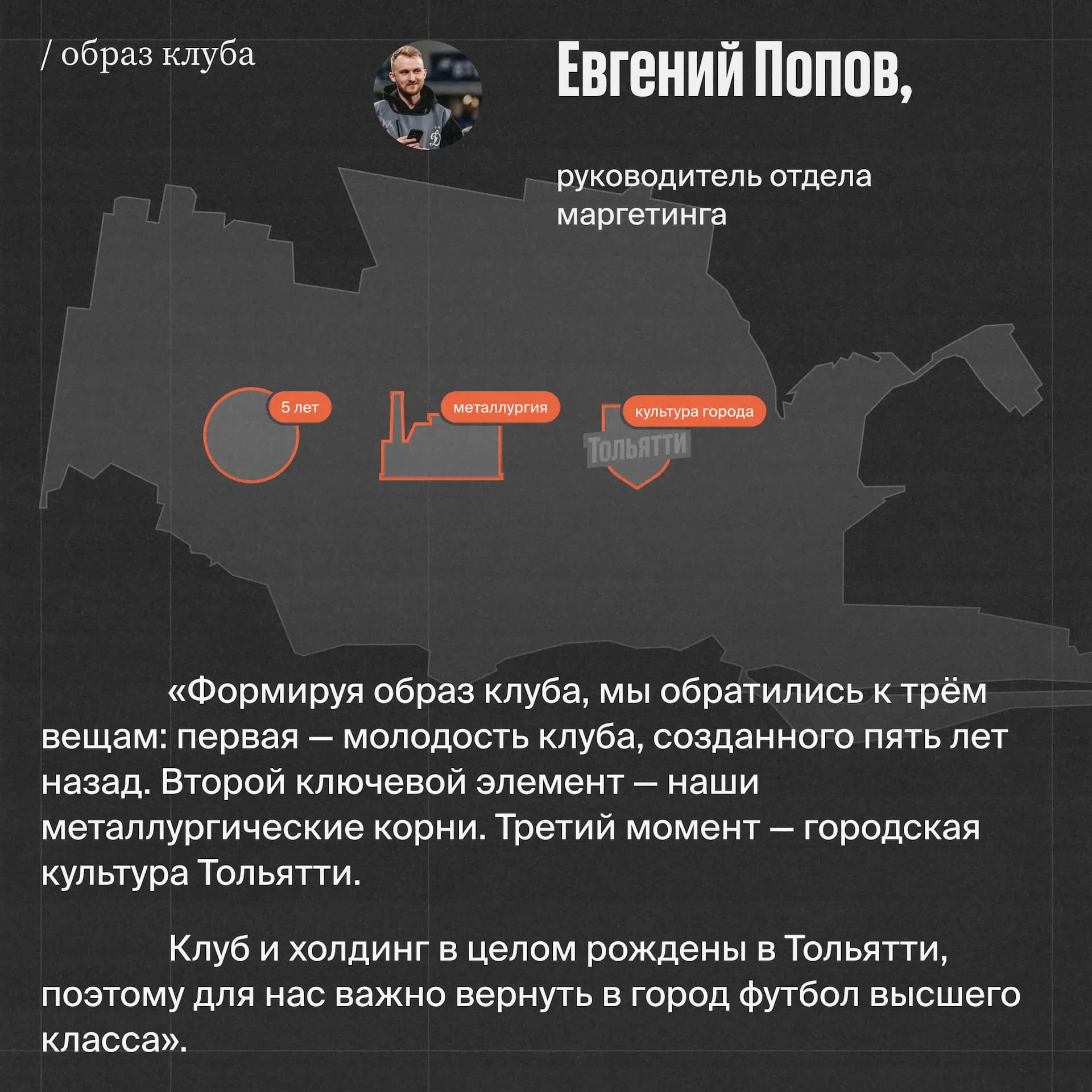 / образ клуба

Евгений Попов,

руководитель отдела маргетинга

5 лет

металлургия

культура города

Тольятти

«Формируя образ клуба, мы обратились к трём вещам: первая — молодость клуба, созданного пять лет назад. Второй ключевой элемент — наши металлургические корни. Третий момент — городская культура Тольятти.

Клуб и холдинг в целом рождены в Тольятти, поэтому для нас важно вернуть в город футбол высшего класса».